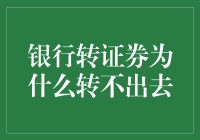 银行转证券为什么转不出去